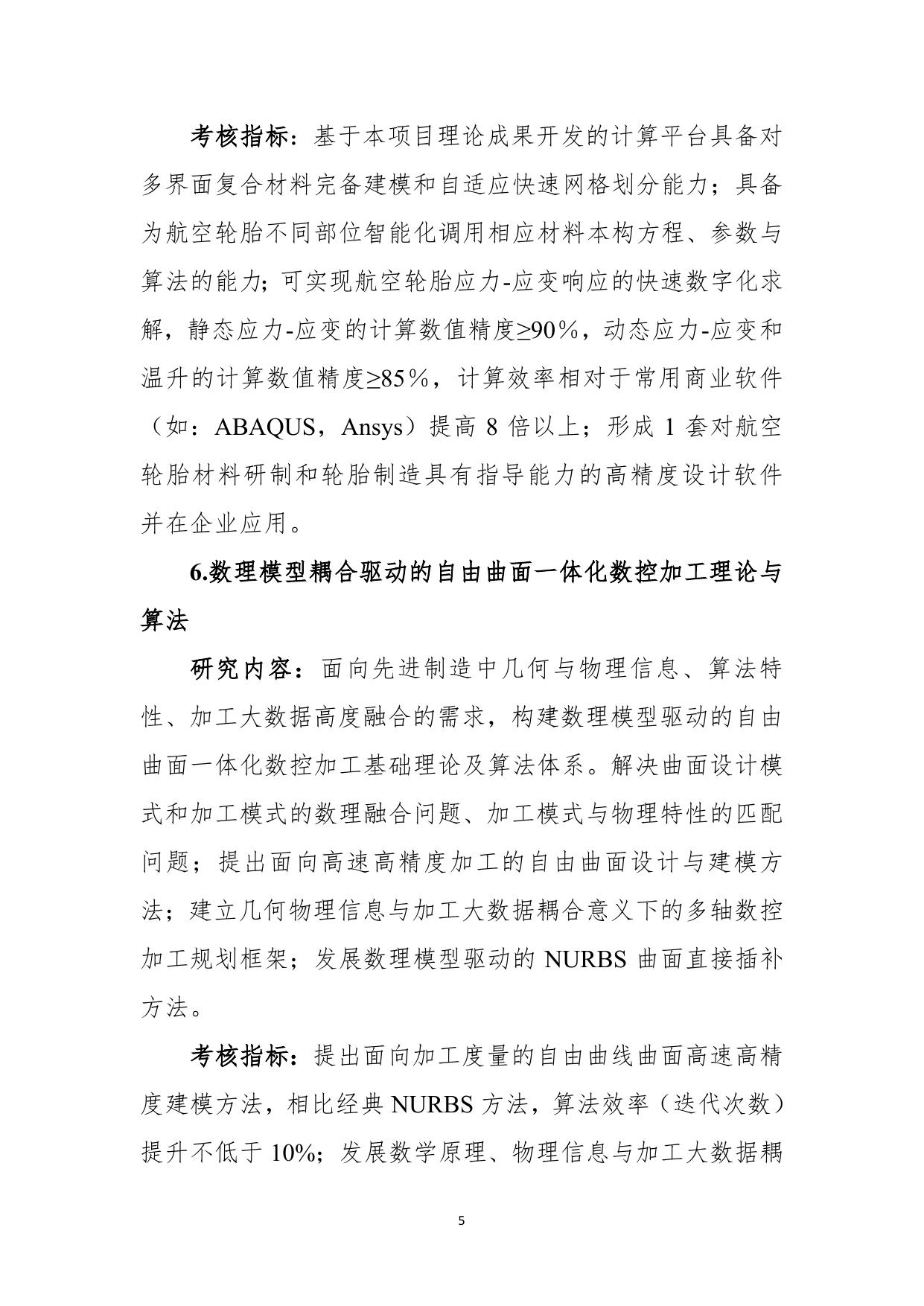 考核指标：基于本项目理论成果开发的计算平台具备对多界面复合材料完备建模和自适应快速网格划分能力；具备为航空轮胎不同部位智能化调用相应材料本构方程、参数与算法的能力；可实现航空轮胎应力-应变响应的快速数字化求解，静态应力-应变的计算数值精度≥90%，动态应力-应变和温升的计算数值精度≥85%，计算效率相对于常用商业软件（如：ABAQUS，Ansys）提高 8 倍以上；形成 1 套对航空轮胎材料研制和轮胎制造具有指导能力的高精度设计软件并在企业应用。

6.数理模型耦合驱动的自由曲面一体化数控加工理论与算法

研究内容：面向先进制造中几何与物理信息、算法特性、加工大数据高度融合的需求，构建数理模型驱动的自由曲面一体化数控加工基础理论及算法体系。解决曲面设计模式和加工模式的数理融合问题、加工模式与物理特性的匹配问题；提出面向高速高精度加工的自由曲面设计与建模方法；建立几何物理信息与加工大数据耦合意义下的多轴数控加工规划框架；发展数理模型驱动的 NURBS 曲面直接插补方法。

考核指标：提出面向加工度量的自由曲线曲面高速高精度建模方法，相比经典 NURBS 方法，算法效率（迭代次数）提升不低于 10%；发展数学原理、物理信息与加工大数据耦

5